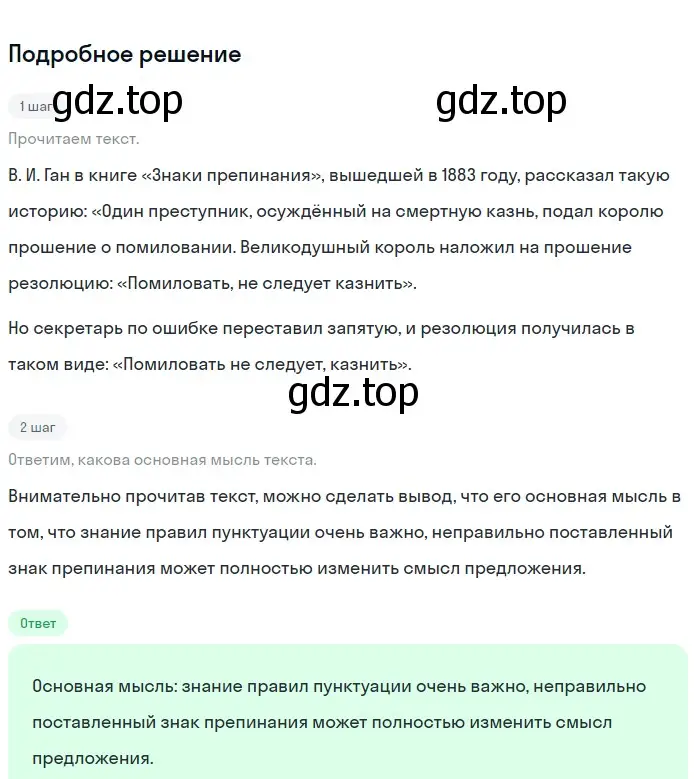 Подробное решение

1 шаг gdz.top gdz.top

Прочитаем текст.

В. И. Ган в книге «Знаки препинания», вышедшей в 1883 году, рассказал такую историю: «Один преступник, осуждённый на смертную казнь, подал королю прошение о помиловании. Великодушный король наложил на прошение резолюцию: «Помиловать, не следует казнить».

Но секретарь по ошибке переставил запятую, и резолюция получилась в таком виде: «Помиловать не следует, казнить».

gdz.top

2 шаг

Ответим, какова основная мысль текста.

Внимательно прочитав текст, можно сделать вывод, что его основная мысль в том, что знание правил пунктуации очень важно, неправильно поставленный знак препинания может полностью изменить смысл предложения.

Ответ

Основная мысль: знание правил пунктуации очень важно, неправильно поставленный знак препинания может полностью изменить смысл предложения.